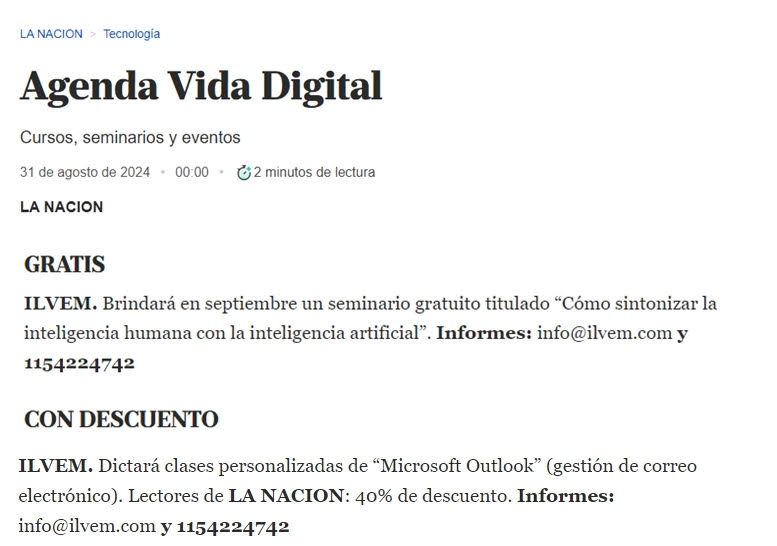 LA NACION > Tecnología

Agenda Vida Digital

Cursos, seminarios y eventos

31 de agosto de 2024 • 00:00 • 2 minutos de lectura

LA NACION

GRATIS

ILVEM. Brindará en septiembre un seminario gratuito titulado “Cómo sintonizar la inteligencia humana con la inteligencia artificial”. Informes: info@ilvem.com y 1154224742

CON DESCUENTO

ILVEM. Dictará clases personalizadas de “Microsoft Outlook” (gestión de correo electrónico). Lectores de LA NACION: 40% de descuento. Informes: info@ilvem.com y 1154224742